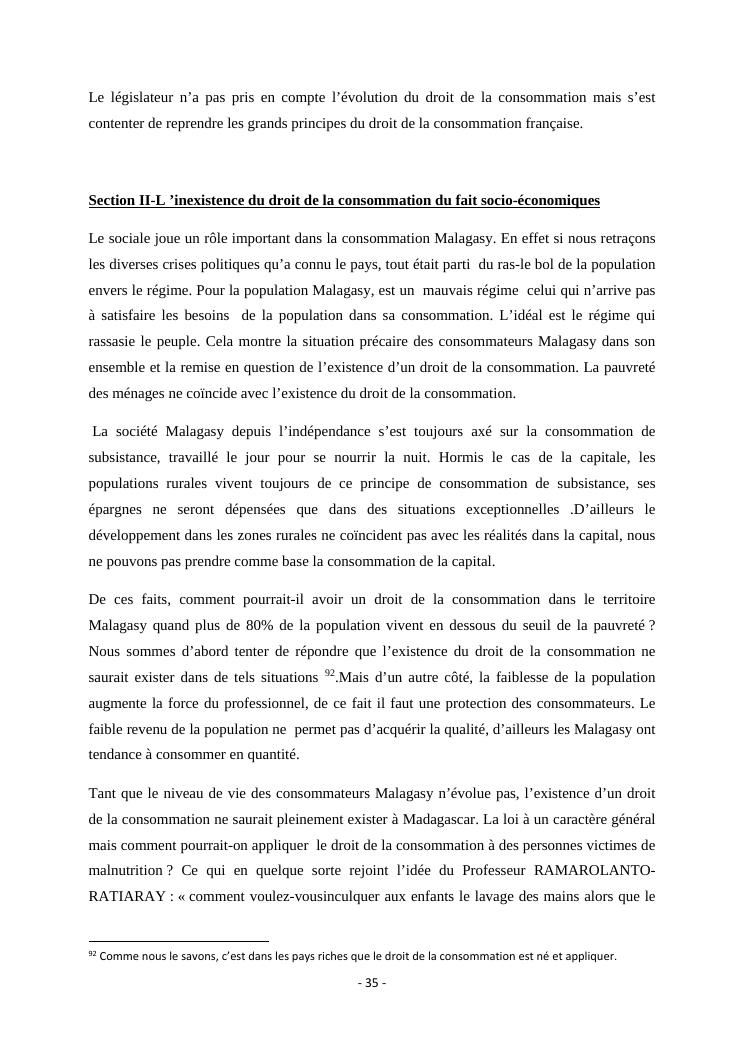 Le législateur n'a pas pris en compte l'évolution du droit de la consommation mais s'est contenter de reprendre les grands principes du droit de la consommation française.

Section II-L 'inexistence du droit de la consommation du fait socio-économiques

Le sociale joue un rôle important dans la consommation Malagasy. En effet si nous retraçons les diverses crises politiques qu'a connu le pays, tout était parti du ras-le bol de la population envers le régime. Pour la population Malagasy, est un mauvais régime celui qui n'arrive pas à satisfaire les besoins de la population dans sa consommation. L'idéal est le régime qui rassasie le peuple. Cela montre la situation précaire des consommateurs Malagasy dans son ensemble et la remise en question de l'existence d'un droit de la consommation. La pauvreté des ménages ne coïncide avec l'existence du droit de la consommation.

La société Malagasy depuis l'indépendance s'est toujours axé sur la consommation de subsistance, travaillé le jour pour se nourrir la nuit. Hormis le cas de la capitale, les populations rurales vivent toujours de ce principe de consommation de subsistance, ses épargnes ne seront dépensées que dans des situations exceptionnelles .D'ailleurs le développement dans les zones rurales ne coïncident pas avec les réalités dans la capital, nous ne pouvons pas prendre comme base la consommation de la capital.

De ces faits, comment pourrait-il avoir un droit de la consommation dans le territoire Malagasy quand plus de 80% de la population vivent en dessous du seuil de la pauvreté ? Nous sommes d'abord tenter de répondre que l'existence du droit de la consommation ne saurait exister dans de tels situations $^{92}$.Mais d'un autre côté, la faiblesse de la population augmente la force du professionnel, de ce fait il faut une protection des consommateurs. Le faible revenu de la population ne permet pas d'acquérir la qualité, d'ailleurs les Malagasy ont tendance à consommer en quantité.

Tant que le niveau de vie des consommateurs Malagasy n'évolue pas, l'existence d'un droit de la consommation ne saurait pleinement exister à Madagascar. La loi à un caractère général mais comment pourrait-on appliquer le droit de la consommation à des personnes victimes de malnutrition ? Ce qui en quelque sorte rejoint l'idée du Professeur RAMAROLANTO-RATIARAY : « comment voulez-vousinculquer aux enfants le lavage des mains alors que le

$^{92}$ Comme nous le savons, c'est dans les pays riches que le droit de la consommation est né et appliquer.

- 35 -